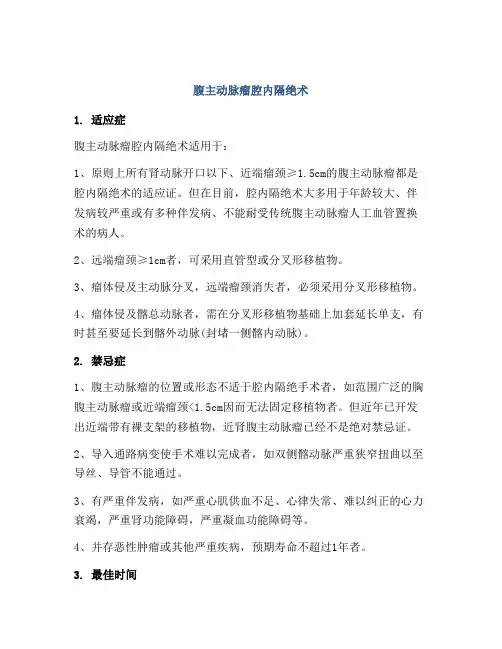 腹主动脉瘤腔内隔绝术

1. 适应症

腹主动脉瘤腔内隔绝术适用于：

1、原则上所有肾动脉开口以下、近端瘤颈≥1.5cm的腹主动脉瘤都是腔内隔绝术的适应证。但在目前，腔内隔绝术大多用于年龄较大、伴发病较严重或有多种伴发病、不能耐受传统腹主动脉瘤人工血管置换术的病人。

2、远端瘤颈≥1cm者，可采用直管型或分叉形移植物。

3、瘤体侵及主动脉分叉，远端瘤颈消失者，必须采用分叉形移植物。

4、瘤体侵及髂总动脉者，需在分叉形移植物基础上加套延长单支，有时甚至要延长到髂外动脉(封堵一侧髂内动脉)。

2. 禁忌症

1、腹主动脉瘤的位置或形态不适于腔内隔绝手术者，如范围广泛的胸腹主动脉瘤或近端瘤颈<1.5cm因而无法固定移植物者。但近年已开发出近端带有裸支架的移植物，近肾腹主动脉瘤已经不是绝对禁忌证。

2、导入通路病变使手术难以完成者，如双侧髂动脉严重狭窄扭曲以至导丝、导管不能通过。

3、有严重伴发病，如严重心肌供血不足、心律失常、难以纠正的心力衰竭，严重肾功能障碍，严重凝血功能障碍等。

4、并存恶性肿瘤或其他严重疾病，预期寿命不超过1年者。

3. 最佳时间